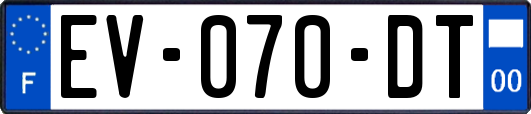 F
EV-070-DT
00